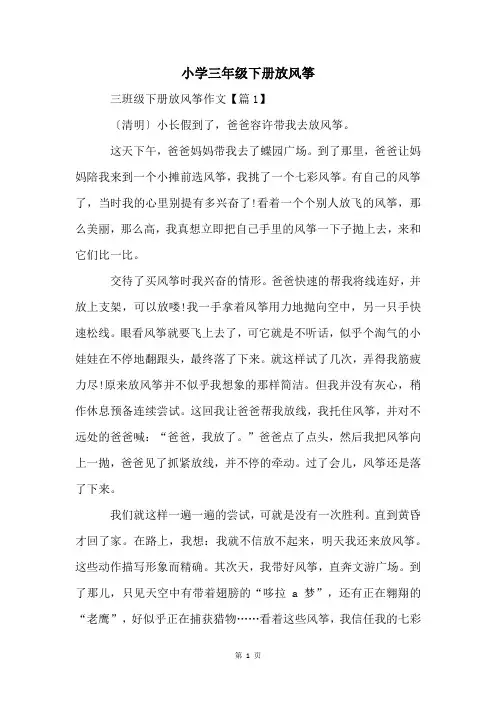 小学三年级下册放风筝

三班级下册放风筝作文【篇1】

(清明)小长假到了，爸爸容许带我去放风筝。

这天下午，爸爸妈妈带我去了蝶园广场。到了那里，爸爸让妈妈陪我来到一个小摊前选风筝，我挑了一个七彩风筝。有自己的风筝了，当时我的心里别提有多兴奋了!看着一个个别人放飞的风筝，那么美丽，那么高，我真想立即把自己手里的风筝一下子抛上去，来和它们比一比。

交待了买风筝时我兴奋的情形。爸爸快速的帮我将线连好，并放上支架，可以放喽!我一手拿着风筝用力地抛向空中，另一只手快速松线。眼看风筝就要飞上去了，可它就是不听话，似乎个淘气的小娃娃在不停地翻跟头，最终落了下来。就这样试了几次，弄得我筋疲力尽!原来放风筝并不似乎我想象的那样简洁。但我并没有灰心，稍作休息预备连续尝试。这回我让爸爸帮我放线，我托住风筝，并对不远处的爸爸喊：“爸爸，我放了。”爸爸点了点头，然后我把风筝向上一抛，爸爸见了抓紧放线，并不停的牵动。过了会儿，风筝还是落了下来。

我们就这样一遍一遍的尝试，可就是没有一次胜利。直到黄昏才回了家。在路上，我想：我就不信放不起来，明天我还来放风筝。这些动作描写形象而精确。其次天，我带好风筝，直奔文游广场。到了那儿，只见天空中有带着翅膀的“哆拉 a 梦”，还有正在翱翔的“老鹰”，好似乎正在捕获猎物……看着这些风筝，我信任我的七彩

第 1 页